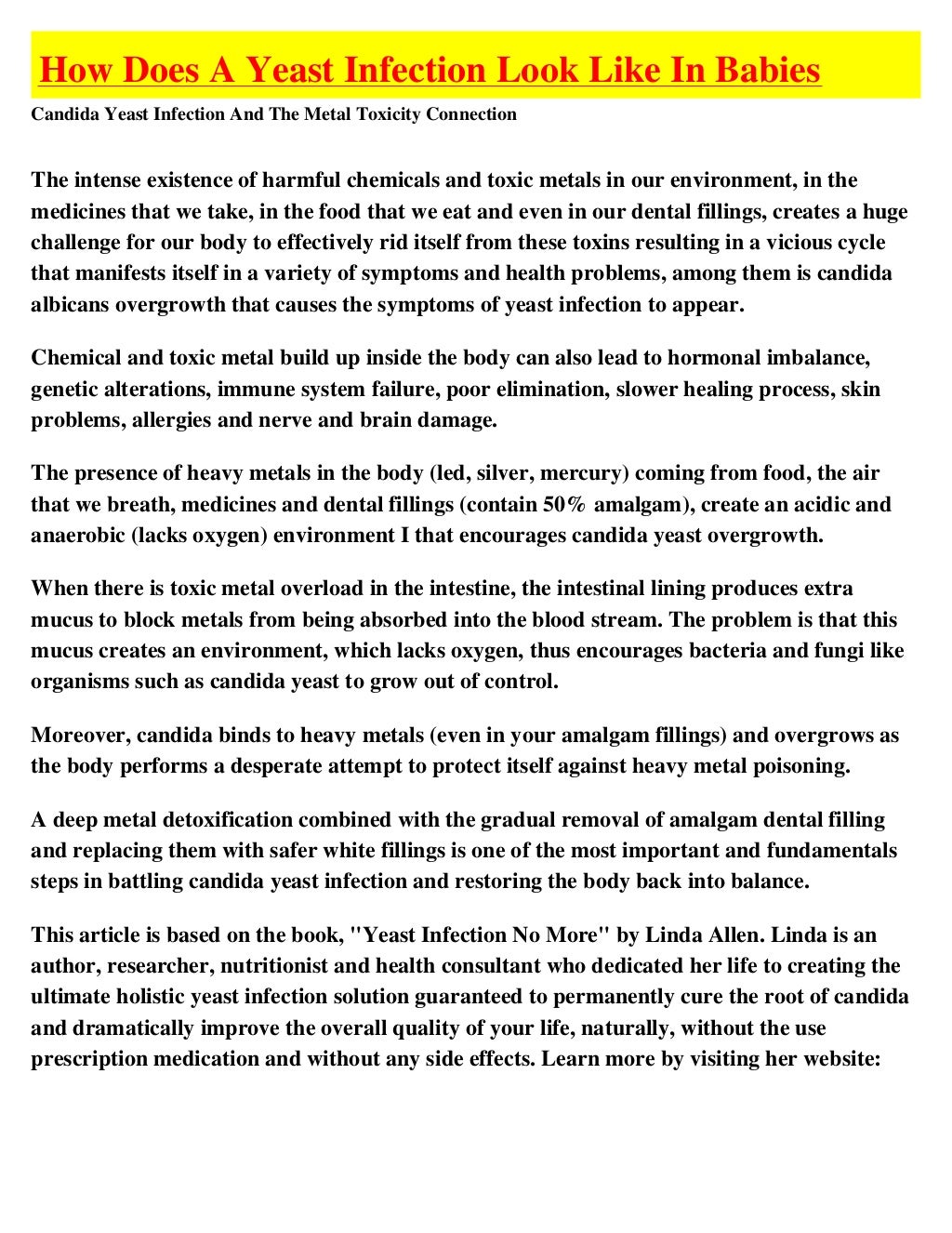 How Does A Yeast Infection Look Like In Babies

Candida Yeast Infection And The Metal Toxicity Connection

The intense existence of harmful chemicals and toxic metals in our environment, in the medicines that we take, in the food that we eat and even in our dental fillings, creates a huge challenge for our body to effectively rid itself from these toxins resulting in a vicious cycle that manifests itself in a variety of symptoms and health problems, among them is candida albicans overgrowth that causes the symptoms of yeast infection to appear.

Chemical and toxic metal build up inside the body can also lead to hormonal imbalance, genetic alterations, immune system failure, poor elimination, slower healing process, skin problems, allergies and nerve and brain damage.

The presence of heavy metals in the body (led, silver, mercury) coming from food, the air that we breath, medicines and dental fillings (contain 50% amalgam), create an acidic and anaerobic (lacks oxygen) environment I that encourages candida yeast overgrowth.

When there is toxic metal overload in the intestine, the intestinal lining produces extra mucus to block metals from being absorbed into the blood stream. The problem is that this mucus creates an environment, which lacks oxygen, thus encourages bacteria and fungi like organisms such as candida yeast to grow out of control.

Moreover, candida binds to heavy metals (even in your amalgam fillings) and overgrows as the body performs a desperate attempt to protect itself against heavy metal poisoning.

A deep metal detoxification combined with the gradual removal of amalgam dental filling and replacing them with safer white fillings is one of the most important and fundamentals steps in battling candida yeast infection and restoring the body back into balance.

This article is based on the book, "Yeast Infection No More" by Linda Allen. Linda is an author, researcher, nutritionist and health consultant who dedicated her life to creating the ultimate holistic yeast infection solution guaranteed to permanently cure the root of candida and dramatically improve the overall quality of your life, naturally, without the use prescription medication and without any side effects. Learn more by visiting her website: